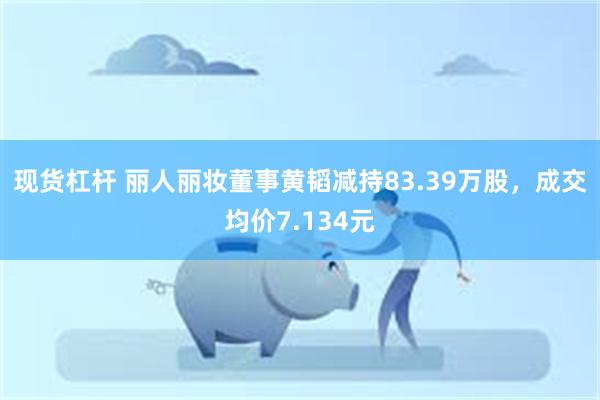 现货杠杆 丽人丽妆董事黄韬减持83.39万股，成交均价7.134元